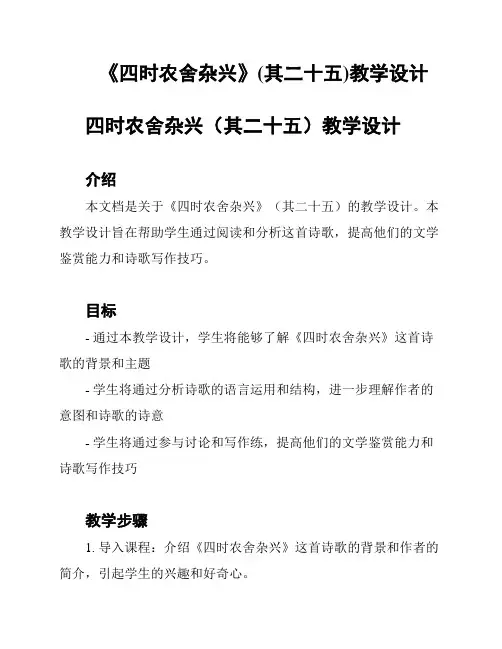 《四时农舍杂兴》(其二十五)教学设计

四时农舍杂兴（其二十五）教学设计

介绍

本文档是关于《四时农舍杂兴》（其二十五）的教学设计。本教学设计旨在帮助学生通过阅读和分析这首诗歌，提高他们的文学鉴赏能力和诗歌写作技巧。

目标

- 通过本教学设计，学生将能够了解《四时农舍杂兴》这首诗歌的背景和主题

- 学生将通过分析诗歌的语言运用和结构，进一步理解作者的意图和诗歌的诗意

- 学生将通过参与讨论和写作练，提高他们的文学鉴赏能力和诗歌写作技巧

教学步骤

1. 导入课程：介绍《四时农舍杂兴》这首诗歌的背景和作者的简介，引起学生的兴趣和好奇心。